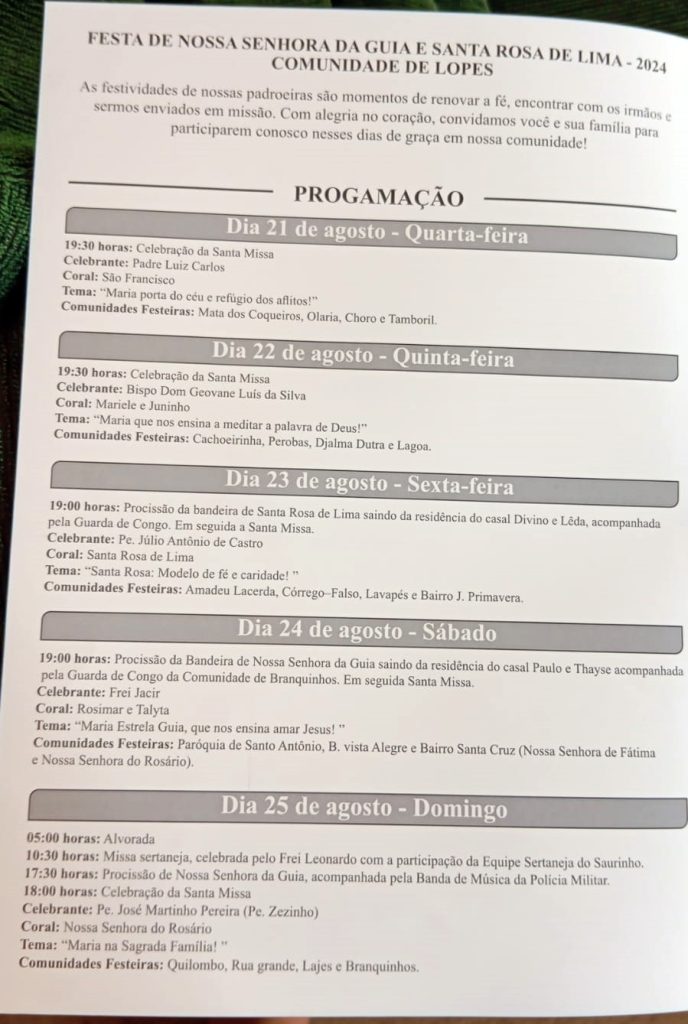 FESTA DE NOSSA SENHORA DA GUIA E SANTA ROSA DE LIMA - 2024
COMUNIDADE DE LOPES

As festividades de nossas padroeiras são momentos de renovar a fé, encontrar com os irmãos e sermos enviados em missão. Com alegria no coração, convidamos você e sua família para participarem conosco nesses dias de graça em nossa comunidade!

PROGAMAÇÃO

Dia 21 de agosto - Quarta-feira

19:30 horas: Celebração da Santa Missa
Celebrante: Padre Luiz Carlos
Coral: São Francisco
Tema: "Maria porta do céu e refúgio dos aflitos!"
Comunidades Festeiras: Mata dos Coqueiros, Olaria, Choro e Tamboril.

Dia 22 de agosto - Quinta-feira

19:30 horas: Celebração da Santa Missa
Celebrante: Bispo Dom Geovane Luís da Silva
Coral: Mariele e Juninho
Tema: "Maria que nos ensina a meditar a palavra de Deus!"
Comunidades Festeiras: Cachoeirinha, Perobas, Djalma Dutra e Lagoa.

Dia 23 de agosto - Sexta-feira

19:00 horas: Procissão da bandeira de Santa Rosa de Lima saindo da residência do casal Divino e Lêda, acompanhada pela Guarda de Congo. Em seguida a Santa Missa.
Celebrante: Pe. Júlio Antônio de Castro
Coral: Santa Rosa de Lima
Tema: "Santa Rosa: Modelo de fé e caridade! "
Comunidades Festeiras: Amadeu Lacerda, Córrego–Falso, Lavapés e Bairro J. Primavera.

Dia 24 de agosto - Sábado

19:00 horas: Procissão da Bandeira de Nossa Senhora da Guia saindo da residência do casal Paulo e Thayse acompanhada pela Guarda de Congo da Comunidade de Branquinhos. Em seguida Santa Missa.
Celebrante: Frei Jacir
Coral: Rosimar e Talyta
Tema: "Maria Estrela Guia, que nos ensina amar Jesus! "
Comunidades Festeiras: Paróquia de Santo Antônio, B. vista Alegre e Bairro Santa Cruz (Nossa Senhora de Fátima e Nossa Senhora do Rosário).

Dia 25 de agosto - Domingo

05:00 horas: Alvorada
10:30 horas: Missa sertaneja, celebrada pelo Frei Leonardo com a participação da Equipe Sertaneja do Saurinho.
17:30 horas: Procissão de Nossa Senhora da Guia, acompanhada pela Banda de Música da Polícia Militar.
18:00 horas: Celebração da Santa Missa
Celebrante: Pe. José Martinho Pereira (Pe. Zezinho)
Coral: Nossa Senhora do Rosário
Tema: "Maria na Sagrada Família! "
Comunidades Festeiras: Quilombo, Rua grande, Lajes e Branquinhos.